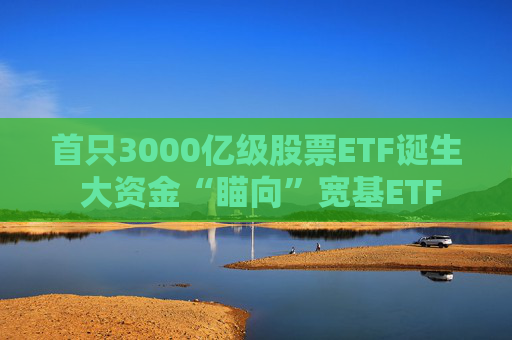 首只3000亿级股票ETF诞生
大资金“瞄向”宽基ETF